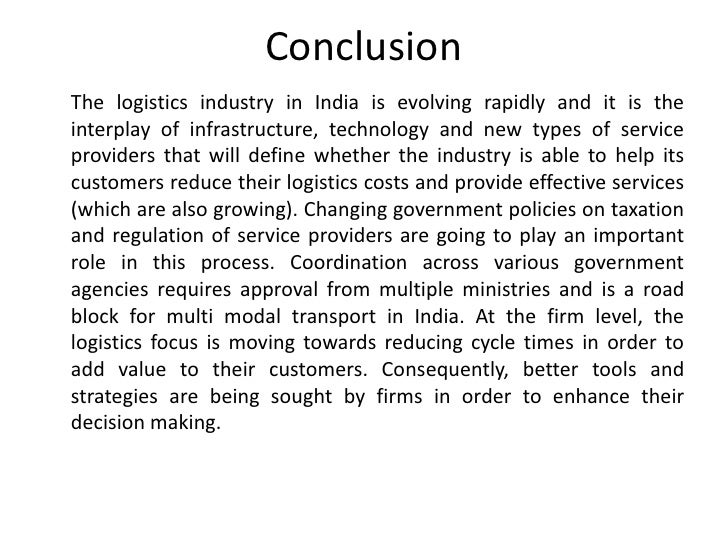 Conclusion

The logistics industry in India is evolving rapidly and it is the interplay of infrastructure, technology and new types of service providers that will define whether the industry is able to help its customers reduce their logistics costs and provide effective services (which are also growing). Changing government policies on taxation and regulation of service providers are going to play an important role in this process. Coordination across various government agencies requires approval from multiple ministries and is a road block for multi modal transport in India. At the firm level, the logistics focus is moving towards reducing cycle times in order to add value to their customers. Consequently, better tools and strategies are being sought by firms in order to enhance their decision making.